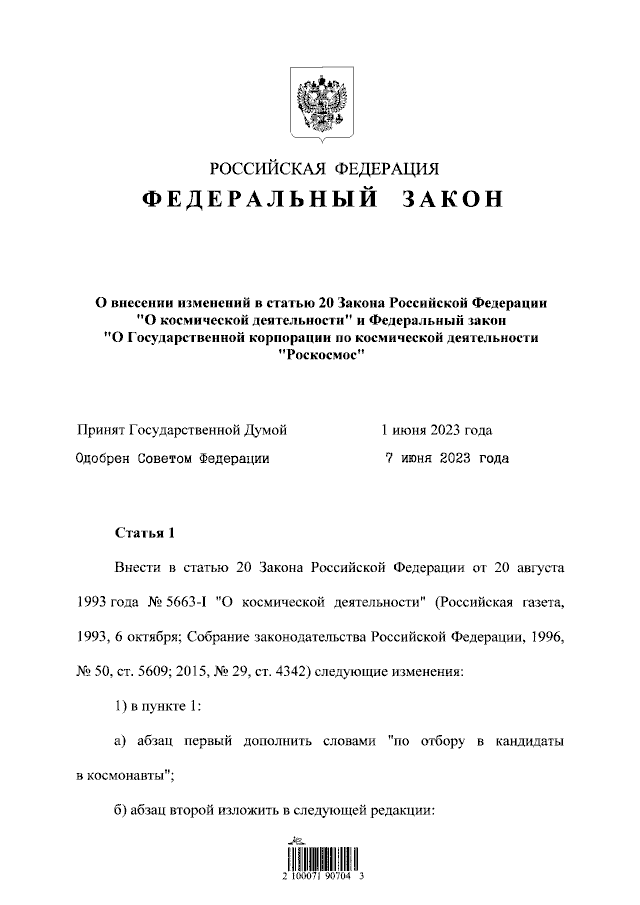 РОССИЙСКАЯ ФЕДЕРАЦИЯ

ФЕДЕРАЛЬНЫЙ ЗАКОН

О внесении изменений в статью 20 Закона Российской Федерации "О космической деятельности" и Федеральный закон "О Государственной корпорации по космической деятельности "Роскосмос"

Принят Государственной Думой 1 июня 2023 года

Одобрен Советом Федерации 7 июня 2023 года

Статья 1

Внести в статью 20 Закона Российской Федерации от 20 августа 1993 года № 5663-I "О космической деятельности" (Российская газета, 1993, 6 октября; Собрание законодательства Российской Федерации, 1996, № 50, ст. 5609; 2015, № 29, ст. 4342) следующие изменения:

1) в пункте 1:

а) абзац первый дополнить словами "по отбору в кандидаты в космонавты";

б) абзац второй изложить в следующей редакции:

2 100071 90704 3